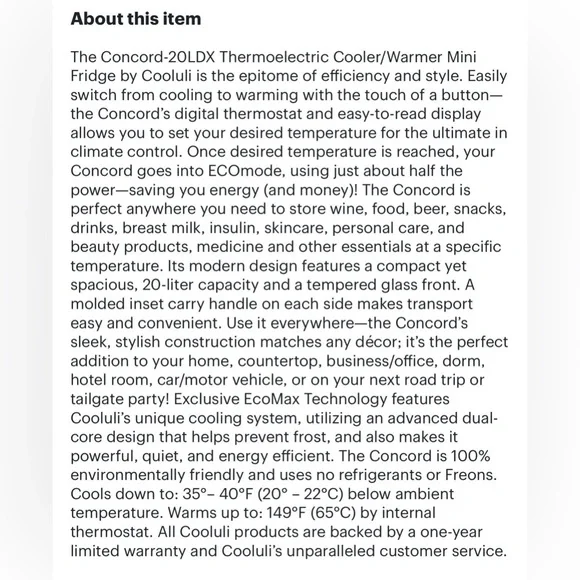 About this item

The Concord-20LDX Thermoelectric Cooler/Warmer Mini Fridge by Cooluli is the epitome of efficiency and style. Easily switch from cooling to warming with the touch of a button—the Concord's digital thermostat and easy-to-read display allows you to set your desired temperature for the ultimate in climate control. Once desired temperature is reached, your Concord goes into ECOmode, using just about half the power—saving you energy (and money)! The Concord is perfect anywhere you need to store wine, food, beer, snacks, drinks, breast milk, insulin, skincare, personal care, and beauty products, medicine and other essentials at a specific temperature. Its modern design features a compact yet spacious, 20-liter capacity and a tempered glass front. A molded inset carry handle on each side makes transport easy and convenient. Use it everywhere—the Concord's sleek, stylish construction matches any décor; it's the perfect addition to your home, countertop, business/office, dorm, hotel room, car/motor vehicle, or on your next road trip or tailgate party! Exclusive EcoMax Technology features Cooluli's unique cooling system, utilizing an advanced dual-core design that helps prevent frost, and also makes it powerful, quiet, and energy efficient. The Concord is 100% environmentally friendly and uses no refrigerants or Freons. Cools down to: 35°– 40°F (20° – 22°C) below ambient temperature. Warms up to: 149°F (65°C) by internal thermostat. All Cooluli products are backed by a one-year limited warranty and Cooluli's unparalleled customer service.